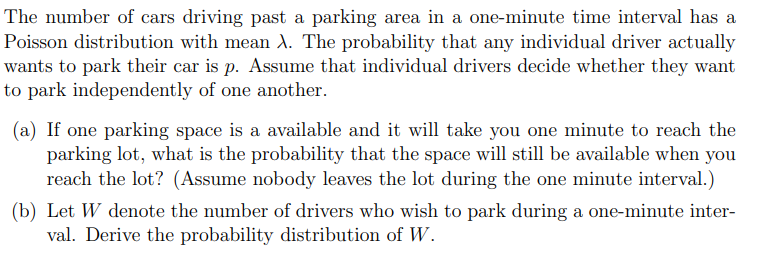 The number of cars driving past a parking area in a one-minute time interval has a Poisson distribution with mean $\lambda$. The probability that any individual driver actually wants to park their car is $p$. Assume that individual drivers decide whether they want to park independently of one another.

(a) If one parking space is a available and it will take you one minute to reach the parking lot, what is the probability that the space will still be available when you reach the lot? (Assume nobody leaves the lot during the one minute interval.)

(b) Let $W$ denote the number of drivers who wish to park during a one-minute interval. Derive the probability distribution of $W$.